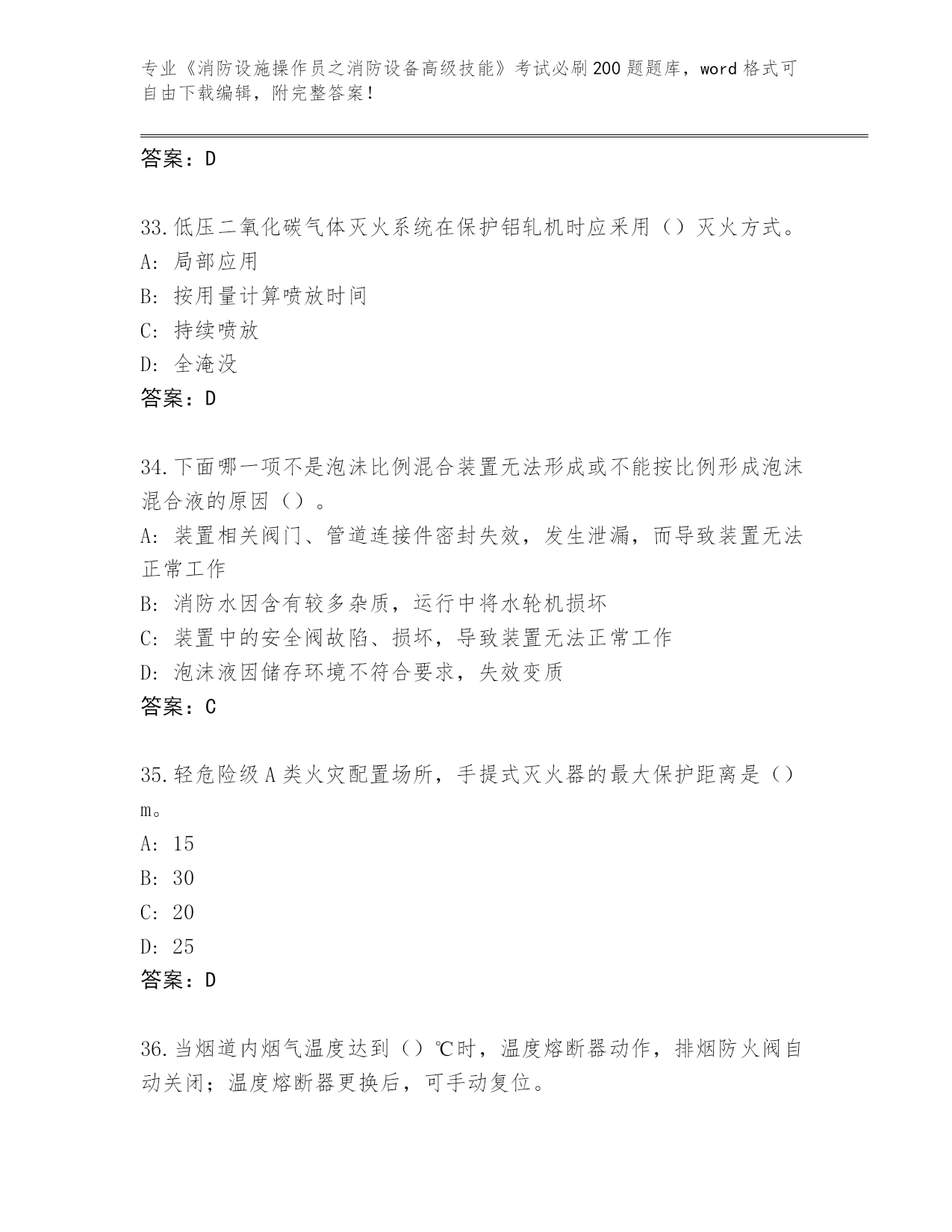 专业《消防设施操作员之消防设备高级技能》考试必刷200题题库，word格式可自由下载编辑，附完整答案！

答案：D

33.低压二氧化碳气体灭火系统在保护铝轧机时应采用（）灭火方式。
A: 局部应用
B: 按用量计算喷放时间
C: 持续喷放
D: 全淹没
答案：D

34.下面哪一项不是泡沫比例混合装置无法形成或不能按比例形成泡沫混合液的原因（）。
A: 装置相关阀门、管道连接件密封失效，发生泄漏，而导致装置无法正常工作
B: 消防水因含有较多杂质，运行中将水轮机损坏
C: 装置中的安全阀故陷、损坏，导致装置无法正常工作
D: 泡沫液因储存环境不符合要求，失效变质
答案：C

35.轻危险级A类火灾配置场所，手提式灭火器的最大保护距离是（）m。
A: 15
B: 30
C: 20
D: 25
答案：D

36.当烟道内烟气温度达到（）℃时，温度熔断器动作，排烟防火阀自动关闭；温度熔断器更换后，可手动复位。